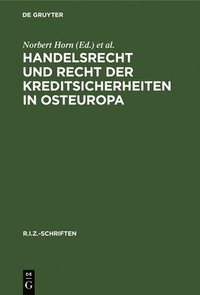 DE GRUYTER

Norbert Horn (Ed.) et al.

HANDELSRECHT UND RECHT DER KREDITSICHERHEITEN IN OSTEUROPA

R.I.Z.-SCHRIFTEN

DE G